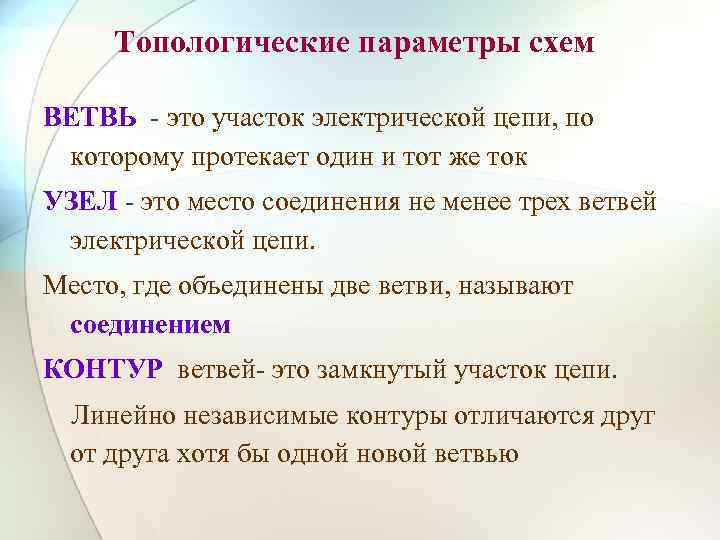 Топологические параметры схем

ВЕТВЬ - это участок электрической цепи, по которому протекает один и тот же ток

УЗЕЛ - это место соединения не менее трех ветвей электрической цепи.

Место, где объединены две ветви, называют соединением

КОНТУР ветвей- это замкнутый участок цепи.

Линейно независимые контуры отличаются друг от друга хотя бы одной новой ветвью